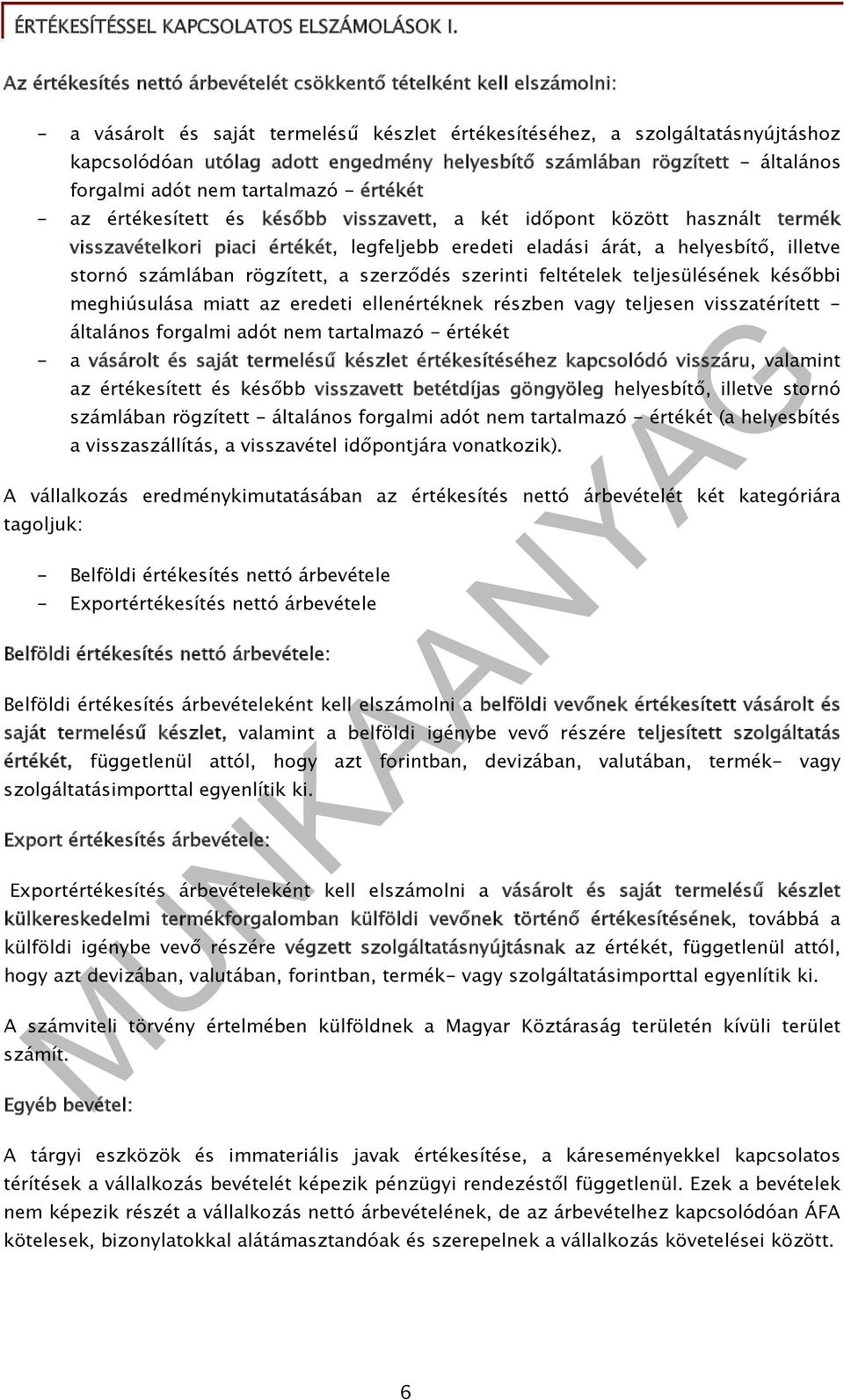 ÉRTÉKESÍTÉSSEL KAPCSOLATOS ELSZÁMOLÁSOK I.

Az értékesítés nettó árbevételét csökkentő tételként kell elszámolni:

- a vásárolt és saját termelésű készlet értékesítéséhez, a szolgáltatásnyújtáshoz kapcsolódóan utólag adott engedmény helyesbítő számlában rögzített - általános forgalmi adót nem tartalmazó - értékét
- az értékesített és később visszavett, a két időpont között használt termék visszavételkori piaci értékét, legfeljebb eredeti eladási árát, a helyesbítő, illetve stornó számlában rögzített, a szerződés szerinti feltételek teljesülésének későbbi meghiúsulása miatt az eredeti ellenértéknek részben vagy teljesen visszatérített - általános forgalmi adót nem tartalmazó - értékét
- a vásárolt és saját termelésű készlet értékesítéséhez kapcsolódó visszáru, valamint az értékesített és később visszavett betétdíjas göngyöleg helyesbítő, illetve stornó számlában rögzített - általános forgalmi adót nem tartalmazó - értékét (a helyesbítés a visszaszállítás, a visszavétel időpontjára vonatkozik).

A vállalkozás eredménykimutatásában az értékesítés nettó árbevételét két kategóriára tagoljuk:

- Belföldi értékesítés nettó árbevétele
- Exportértékesítés nettó árbevétele

Belföldi értékesítés nettó árbevétele:

Belföldi értékesítés árbevételeként kell elszámolni a belföldi vevőnek értékesített vásárolt és saját termelésű készlet, valamint a belföldi igénybe vevő részére teljesített szolgáltatás értékét, függetlenül attól, hogy azt forintban, devizában, valutában, termék- vagy szolgáltatásimporttal egyenlítik ki.

Export értékesítés árbevétele:

Exportértékesítés árbevételeként kell elszámolni a vásárolt és saját termelésű készlet külkereskedelmi termékforgalomban külföldi vevőnek történő értékesítésének, továbbá a külföldi igénybe vevő részére végzett szolgáltatásnyújtásnak az értékét, függetlenül attól, hogy azt devizában, valutában, forintban, termék- vagy szolgáltatásimporttal egyenlítik ki.

A számviteli törvény értelmében külföldnek a Magyar Köztáraság területén kívüli terület számít.

Egyéb bevétel:

A tárgyi eszközök és immateriális javak értékesítése, a káreseményekkel kapcsolatos térítések a vállalkozás bevételét képezik pénzügyi rendezéstől függetlenül. Ezek a bevételek nem képezik részét a vállalkozás nettó árbevételének, de az árbevételhez kapcsolódóan ÁFA kötelesek, bizonylatokkal alátámasztandóak és szerepelnek a vállalkozás követelései között.

MUNKAANYAG

6